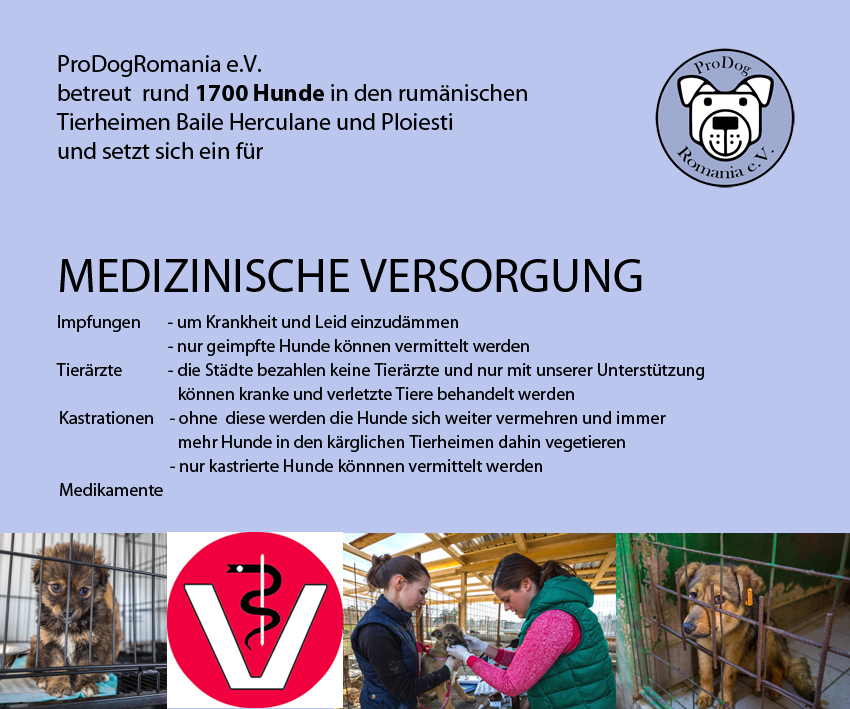 ProDogRomania e.V.
betreut rund 1700 Hunde in den rumänischen Tierheimen Baile Herculane und Ploiesti und setzt sich ein für

ProDog
Romania e.V.

MEDIZINISCHE VERSORGUNG

Impfungen - um Krankheit und Leid einzudämmen
- nur geimpfte Hunde können vermittelt werden
Tierärzte - die Städte bezahlen keine Tierärzte und nur mit unserer Unterstützung können kranke und verletzte Tiere behandelt werden
Kastrationen - ohne diese werden die Hunde sich weiter vermehren und immer mehr Hunde in den kärglichen Tierheimen dahin vegetieren
- nur kastrierte Hunde könnnen vermittelt werden
Medikamente